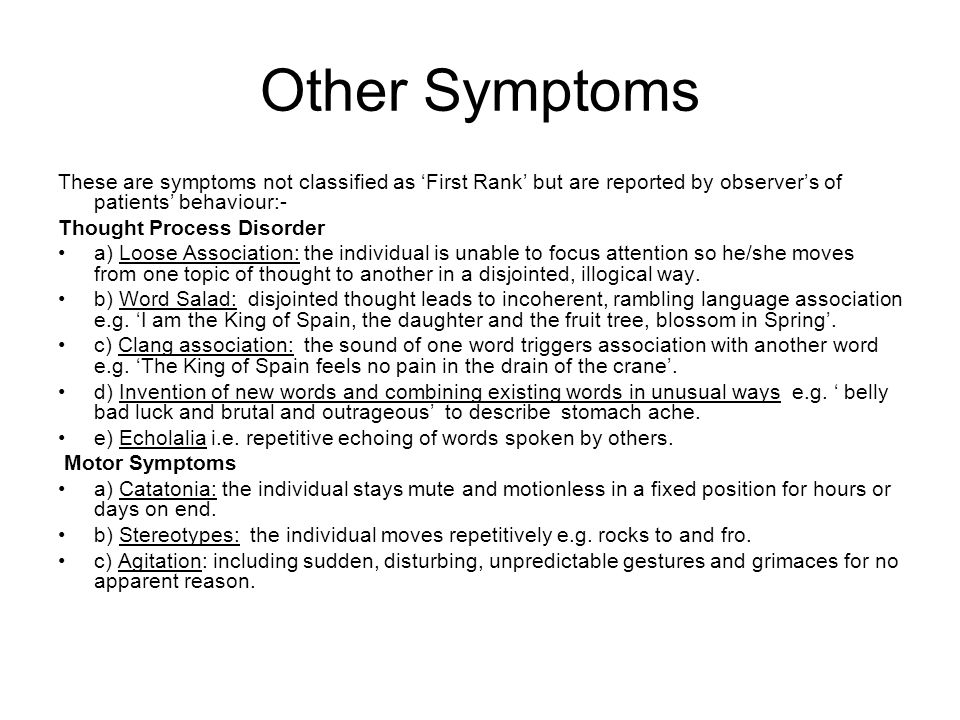 Other Symptoms

These are symptoms not classified as ‘First Rank’ but are reported by observer’s of patients’ behaviour:-

Thought Process Disorder

• a) Loose Association: the individual is unable to focus attention so he/she moves from one topic of thought to another in a disjointed, illogical way.

• b) Word Salad: disjointed thought leads to incoherent, rambling language association e.g. ‘I am the King of Spain, the daughter and the fruit tree, blossom in Spring’.

• c) Clang association: the sound of one word triggers association with another word e.g. ‘The King of Spain feels no pain in the drain of the crane’.

• d) Invention of new words and combining existing words in unusual ways e.g. ‘ belly bad luck and brutal and outrageous’ to describe stomach ache.

• e) Echolalia i.e. repetitive echoing of words spoken by others.

Motor Symptoms

• a) Catatonia: the individual stays mute and motionless in a fixed position for hours or days on end.

• b) Stereotypes: the individual moves repetitively e.g. rocks to and fro.

• c) Agitation: including sudden, disturbing, unpredictable gestures and grimaces for no apparent reason.